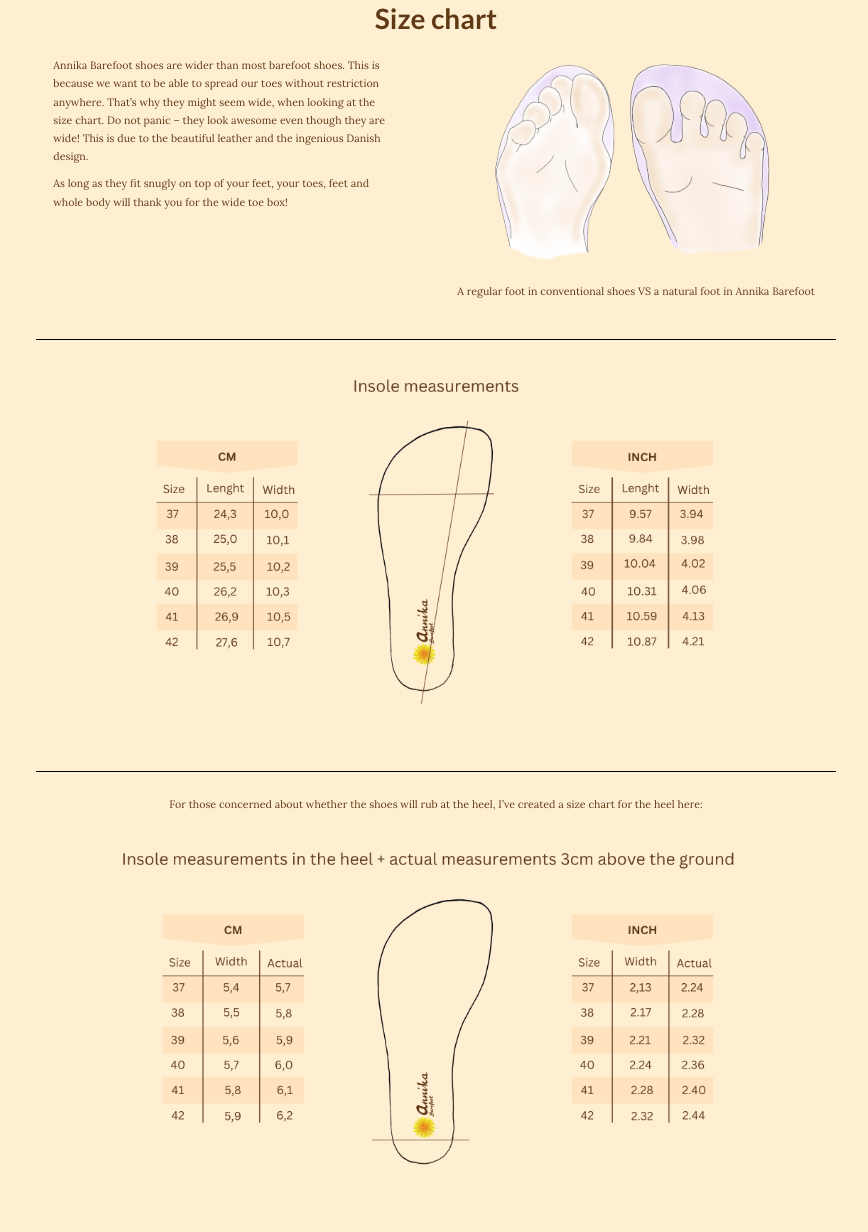 Size chart

Annika Barefoot shoes are wider than most barefoot shoes. This is because we want to be able to spread our toes without restriction anywhere. That's why they might seem wide, when looking at the size chart. Do not panic – they look awesome even though they are wide! This is due to the beautiful leather and the ingenious Danish design.

As long as they fit snugly on top of your feet, your toes, feet and whole body will thank you for the wide toe box!

A regular foot in conventional shoes VS a natural foot in Annika Barefoot

Insole measurements

CM

| Size | Lenght | Width |
|---|---|---|
| 37 | 24,3 | 10,0 |
| 38 | 25,0 | 10,1 |
| 39 | 25,5 | 10,2 |
| 40 | 26,2 | 10,3 |
| 41 | 26,9 | 10,5 |
| 42 | 27,6 | 10,7 |

Annika Barefoot

INCH

| Size | Lenght | Width |
|---|---|---|
| 37 | 9.57 | 3.94 |
| 38 | 9.84 | 3.98 |
| 39 | 10.04 | 4.02 |
| 40 | 10.31 | 4.06 |
| 41 | 10.59 | 4.13 |
| 42 | 10.87 | 4.21 |

For those concerned about whether the shoes will rub at the heel, I've created a size chart for the heel here:

Insole measurements in the heel + actual measurements 3cm above the ground

CM

| Size | Width | Actual |
|---|---|---|
| 37 | 5,4 | 5,7 |
| 38 | 5,5 | 5,8 |
| 39 | 5,6 | 5,9 |
| 40 | 5,7 | 6,0 |
| 41 | 5,8 | 6,1 |
| 42 | 5,9 | 6,2 |

Annika Barefoot

INCH

| Size | Width | Actual |
|---|---|---|
| 37 | 2,13 | 2.24 |
| 38 | 2.17 | 2.28 |
| 39 | 2.21 | 2.32 |
| 40 | 2.24 | 2.36 |
| 41 | 2.28 | 2.40 |
| 42 | 2.32 | 2.44 |